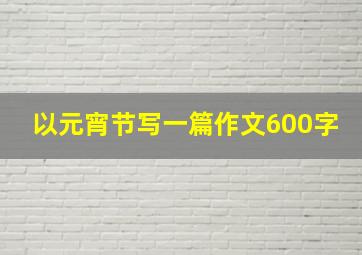 以元宵节写一篇作文600字